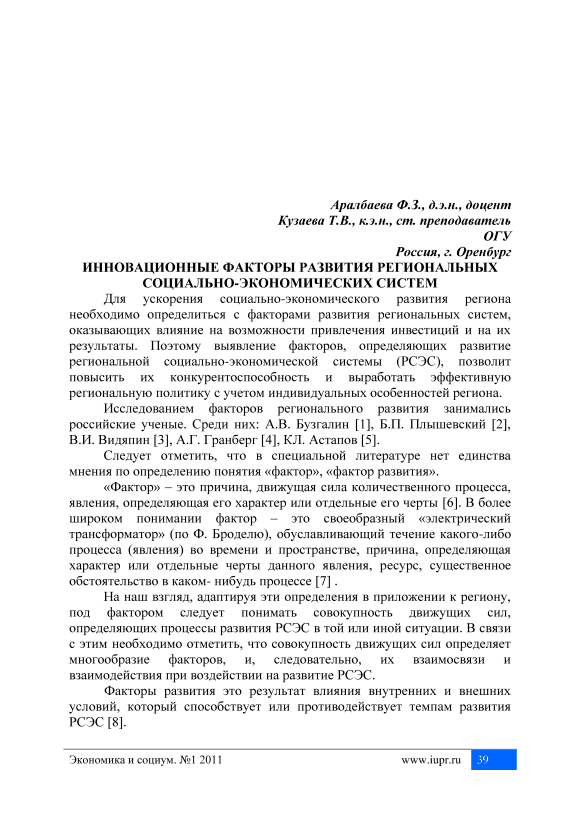 Аралбаева Ф.З., д.э.н., доцент
Кузаева Т.В., к.э.н., ст. преподаватель
ОГУ
Россия, г. Оренбург

ИННОВАЦИОННЫЕ ФАКТОРЫ РАЗВИТИЯ РЕГИОНАЛЬНЫХ СОЦИАЛЬНО-ЭКОНОМИЧЕСКИХ СИСТЕМ

Для ускорения социально-экономического развития региона необходимо определиться с факторами развития региональных систем, оказывающих влияние на возможности привлечения инвестиций и на их результаты. Поэтому выявление факторов, определяющих развитие региональной социально-экономической системы (РСЭС), позволит повысить их конкурентоспособность и выработать эффективную региональную политику с учетом индивидуальных особенностей региона.

Исследованием факторов регионального развития занимались российские ученые. Среди них: А.В. Бузгалин [1], Б.П. Плышевский [2], В.И. Видяпин [3], А.Г. Гранберг [4], КЛ. Астапов [5].

Следует отметить, что в специальной литературе нет единства мнения по определению понятия «фактор», «фактор развития».

«Фактор» – это причина, движущая сила количественного процесса, явления, определяющая его характер или отдельные его черты [6]. В более широком понимании фактор – это своеобразный «электрический трансформатор» (по Ф. Броделю), обуславливающий течение какого-либо процесса (явления) во времени и пространстве, причина, определяющая характер или отдельные черты данного явления, ресурс, существенное обстоятельство в каком- нибудь процессе [7] .

На наш взгляд, адаптируя эти определения в приложении к региону, под фактором следует понимать совокупность движущих сил, определяющих процессы развития РСЭС в той или иной ситуации. В связи с этим необходимо отметить, что совокупность движущих сил определяет многообразие факторов, и, следовательно, их взаимосвязи и взаимодействия при воздействии на развитие РСЭС.

Факторы развития это результат влияния внутренних и внешних условий, который способствует или противодействует темпам развития РСЭС [8].

Экономика и социум. №1 2011 www.iupr.ru 39